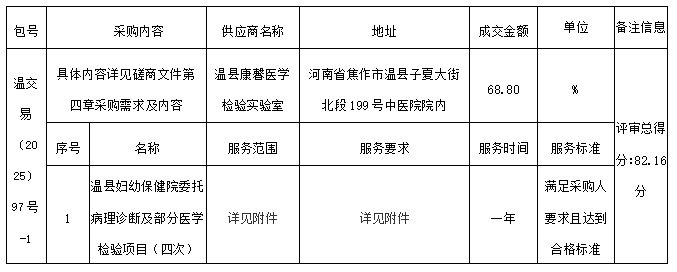 | 包号 | 采购内容 | | 供应商名称 | 地址 | 成交金额 | 单位 | 备注信息 |
|---|---|---|---|---|---|---|---|
| 温交易（2025）97号-1 | 具体内容详见磋商文件第四章采购需求及内容 | | 温县康馨医学检验实验室 | 河南省焦作市温县子夏大街北段199号中医院院内 | 68.80 | % | 评审总得分:82.16分 |
| | 序号 | 名称 | 服务范围 | 服务要求 | 服务时间 | 服务标准 | |
| | 1 | 温县妇幼保健院委托病理诊断及部分医学检验项目（四次） | 详见附件 | 详见附件 | 一年 | 满足采购人要求且达到合格标准 | |